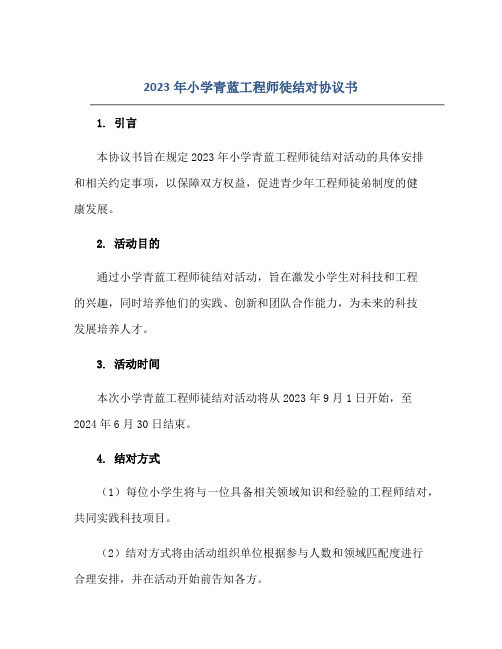 2023 年小学青蓝工程师徒结对协议书

1. 引言

本协议书旨在规定 2023 年小学青蓝工程师徒结对活动的具体安排和相关约定事项，以保障双方权益，促进青少年工程师徒弟制度的健康发展。

2. 活动目的

通过小学青蓝工程师徒结对活动，旨在激发小学生对科技和工程的兴趣，同时培养他们的实践、创新和团队合作能力，为未来的科技发展培养人才。

3. 活动时间

本次小学青蓝工程师徒结对活动将从 2023 年 9 月 1 日开始，至 2024 年 6 月 30 日结束。

4. 结对方式

（1）每位小学生将与一位具备相关领域知识和经验的工程师结对，共同实践科技项目。

（2）结对方式将由活动组织单位根据参与人数和领域匹配度进行合理安排，并在活动开始前告知各方。